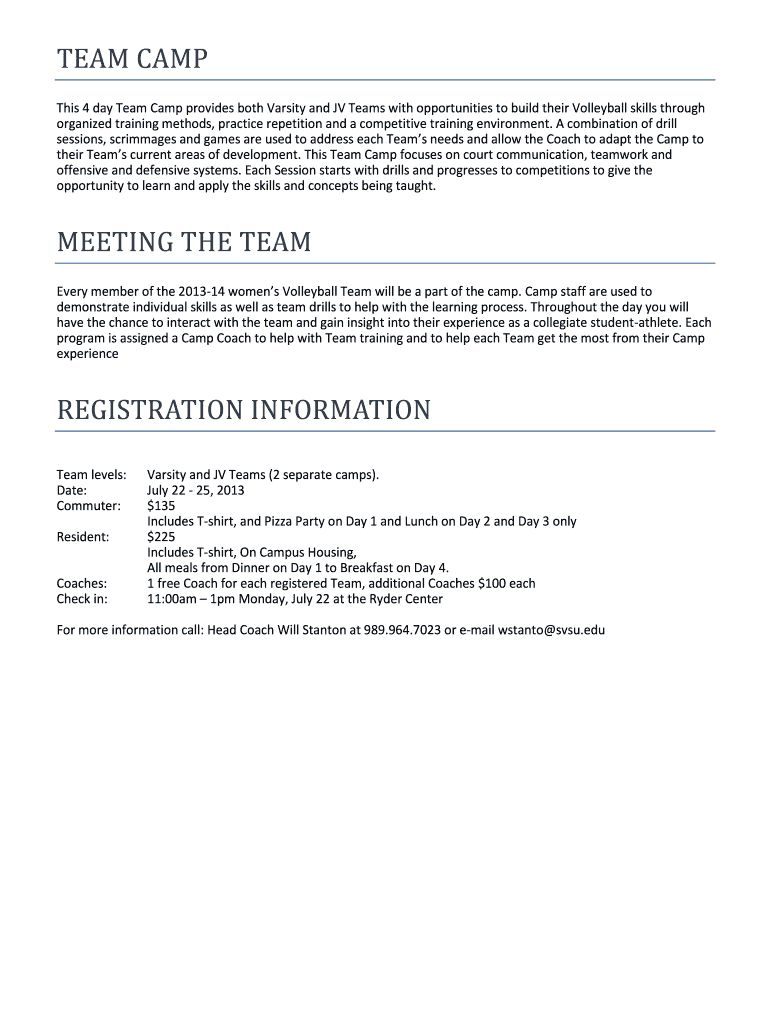 TEAM CAMP

This 4 day Team Camp provides both Varsity and JV Teams with opportunities to build their Volleyball skills through organized training methods, practice repetition and a competitive training environment. A combination of drill sessions, scrimmages and games are used to address each Team's needs and allow the Coach to adapt the Camp to their Team's current areas of development. This Team Camp focuses on court communication, teamwork and offensive and defensive systems. Each Session starts with drills and progresses to competitions to give the opportunity to learn and apply the skills and concepts being taught.

MEETING THE TEAM

Every member of the 2013-14 women's Volleyball Team will be a part of the camp. Camp staff are used to demonstrate individual skills as well as team drills to help with the learning process. Throughout the day you will have the chance to interact with the team and gain insight into their experience as a collegiate student-athlete. Each program is assigned a Camp Coach to help with Team training and to help each Team get the most from their Camp experience

REGISTRATION INFORMATION

Team levels: Varsity and JV Teams (2 separate camps).
Date: July 22 - 25, 2013
Commuter: $135
Includes T-shirt, and Pizza Party on Day 1 and Lunch on Day 2 and Day 3 only
Resident: $225
Includes T-shirt, On Campus Housing,
All meals from Dinner on Day 1 to Breakfast on Day 4.
Coaches: 1 free Coach for each registered Team, additional Coaches $100 each
Check in: 11:00am – 1pm Monday, July 22 at the Ryder Center

For more information call: Head Coach Will Stanton at 989.964.7023 or e-mail wstanto@svsu.edu